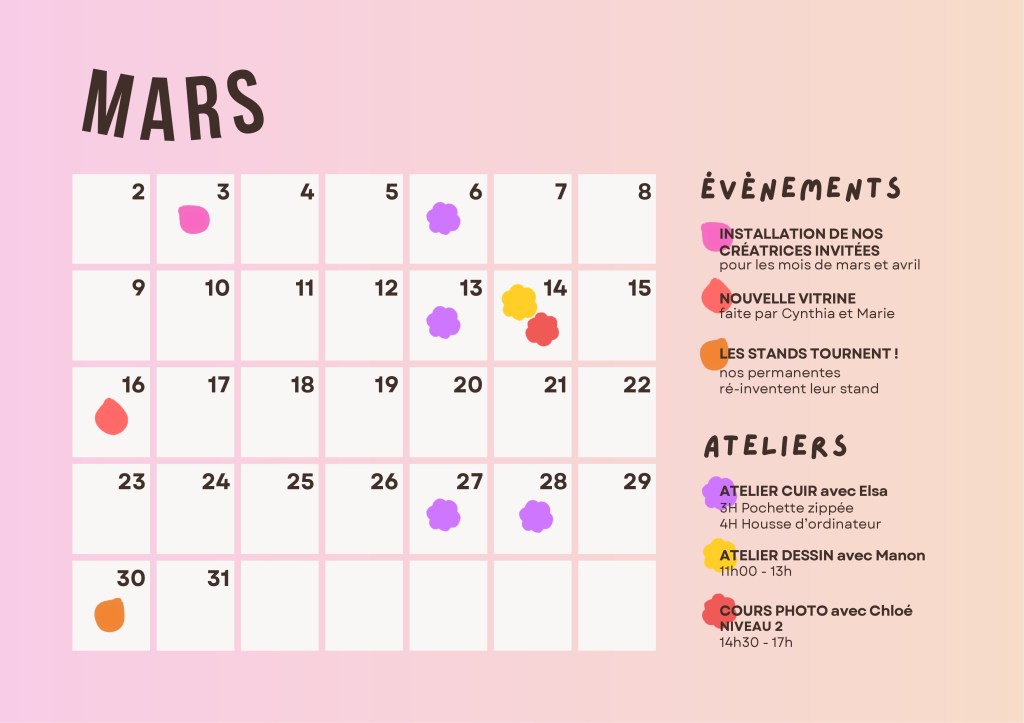 MARS

| 2 | 3 | 4 | 5 | 6 | 7 | 8 |
|---|---|---|---|---|---|---|
| 9 | 10 | 11 | 12 | 13 | 14 | 15 |
| 16 | 17 | 18 | 19 | 20 | 21 | 22 |
| 23 | 24 | 25 | 26 | 27 | 28 | 29 |
| 30 | 31 | | | | | |

ÉVÈNEMENTS

INSTALLATION DE NOS CRÉATRICES INVITÉES
pour les mois de mars et avril

NOUVELLE VITRINE
faite par Cynthia et Marie

LES STANDS TOURNENT !
nos permanentes
ré-inventent leur stand

ATELIERS

ATELIER CUIR avec Elsa
3H Pochette zippée
4H Housse d'ordinateur

ATELIER DESSIN avec Manon
11h00 - 13h

COURS PHOTO avec Chloé
NIVEAU 2
14h30 - 17h